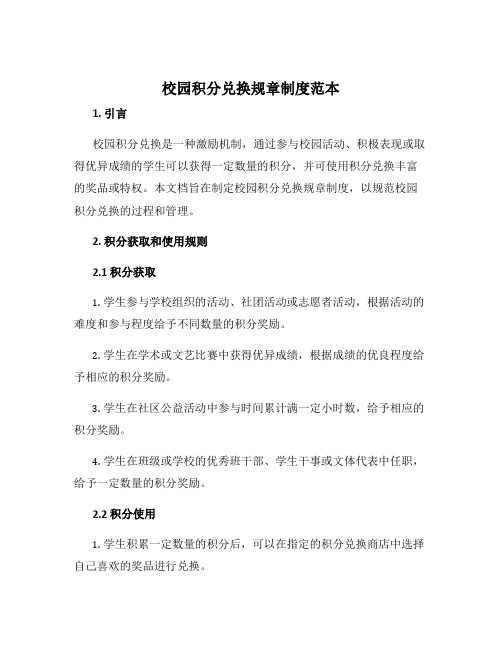 校园积分兑换规章制度范本

1. 引言

校园积分兑换是一种激励机制，通过参与校园活动、积极表现或取得优异成绩的学生可以获得一定数量的积分，并可使用积分兑换丰富的奖品或特权。本文档旨在制定校园积分兑换规章制度，以规范校园积分兑换的过程和管理。

2. 积分获取和使用规则

2.1 积分获取

1. 学生参与学校组织的活动、社团活动或志愿者活动，根据活动的难度和参与程度给予不同数量的积分奖励。

2. 学生在学术或文艺比赛中获得优异成绩，根据成绩的优良程度给予相应的积分奖励。

3. 学生在社区公益活动中参与时间累计满一定小时数，给予相应的积分奖励。

4. 学生在班级或学校的优秀班干部、学生干事或文体代表中任职，给予一定数量的积分奖励。

2.2 积分使用

1. 学生积累一定数量的积分后，可以在指定的积分兑换商店中选择自己喜欢的奖品进行兑换。